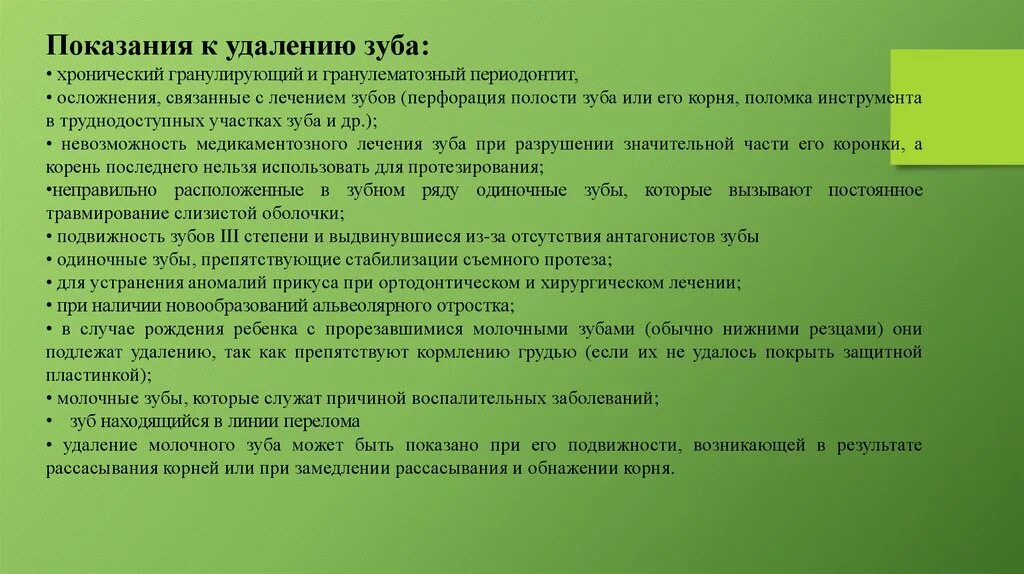 Показания к удалению зуба:
• хронический гранулирующий и гранулематозный периодонтит,
• осложнения, связанные с лечением зубов (перфорация полости зуба или его корня, поломка инструмента в труднодоступных участках зуба и др.);
• невозможность медикаментозного лечения зуба при разрушении значительной части его коронки, а корень последнего нельзя использовать для протезирования;
•неправильно расположенные в зубном ряду одиночные зубы, которые вызывают постоянное травмирование слизистой оболочки;
• подвижность зубов III степени и выдвинувшиеся из-за отсутствия антагонистов зубы
• одиночные зубы, препятствующие стабилизации съемного протеза;
• для устранения аномалий прикуса при ортодонтическом и хирургическом лечении;
• при наличии новообразований альвеолярного отростка;
• в случае рождения ребенка с прорезавшимися молочными зубами (обычно нижними резцами) они подлежат удалению, так как препятствуют кормлению грудью (если их не удалось покрыть защитной пластинкой);
• молочные зубы, которые служат причиной воспалительных заболеваний;
• зуб находящийся в линии перелома
• удаление молочного зуба может быть показано при его подвижности, возникающей в результате рассасывания корней или при замедлении рассасывания и обнажении корня.